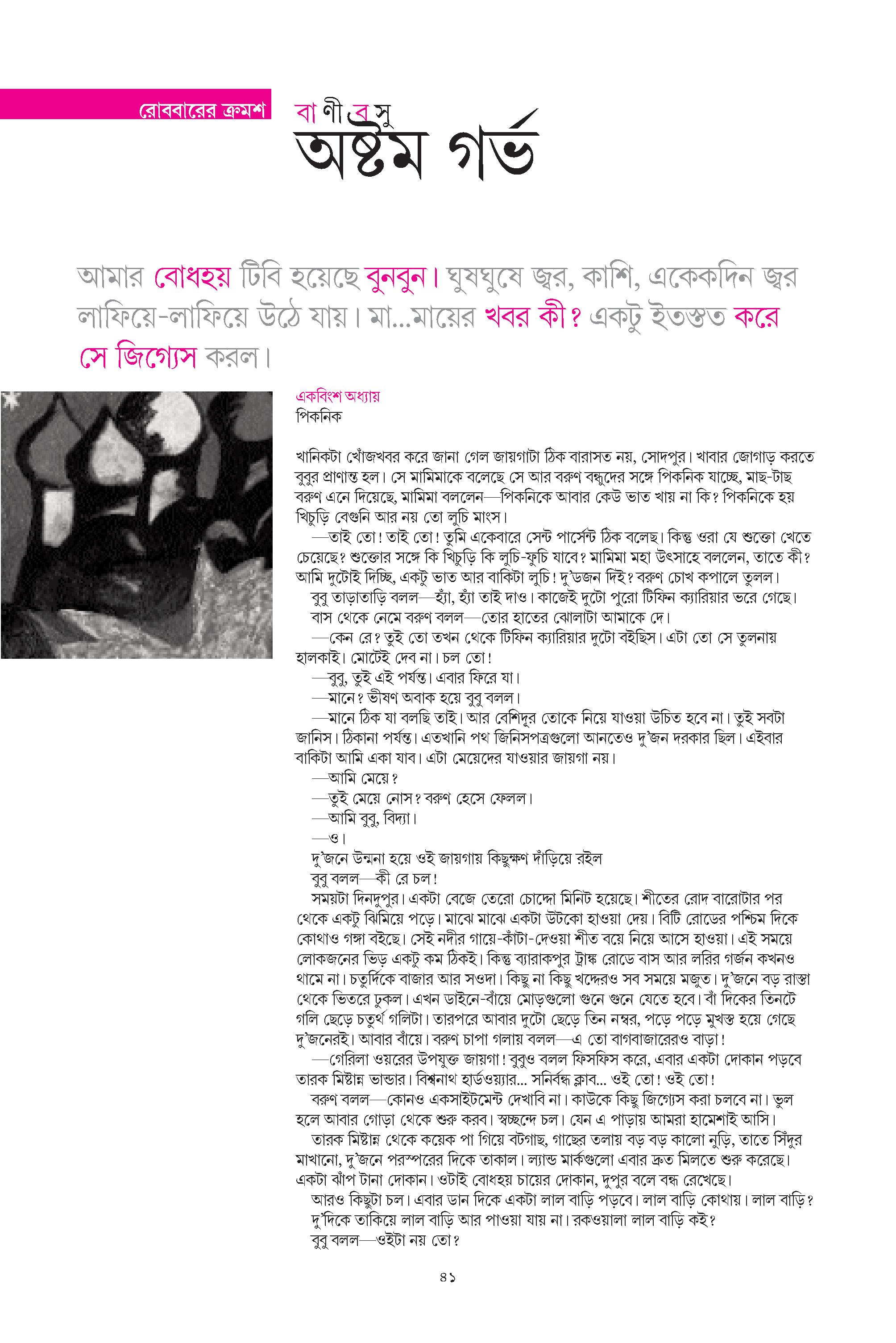 রোববারের ক্রমশ

বাণী বসু
অষ্টম গর্ভ

আমার বোধহয় টিবি হয়েছে বুনবুন। ঘুষঘুষে জ্বর, কাশি, একেকদিন জ্বর লাফিয়ে-লাফিয়ে উঠে যায়। মা...মায়ের খবর কী? একটু ইতস্তত করে সে জিগ্যেস করল।

একবিংশ অধ্যায়
পিকনিক

খানিকটা খোঁজখবর করে জানা গেল জায়গাটা ঠিক বারাসত নয়, সোদপুর। খাবার জোগাড় করতে বুবুর প্রাণান্ত হল। সে মামিমাকে বলেছে সে আর বরুণ বন্ধুদের সঙ্গে পিকনিক যাচ্ছে, মাছ-টাছ বরুণ এনে দিয়েছে, মামিমা বললেন—পিকনিকে আবার কেউ ভাত খায় না কি? পিকনিকে হয় খিচুড়ি বেগুনি আর নয় তো লুচি মাংস।

—তাই তো! তাই তো! তুমি একেবারে সেন্ট পার্সেন্ট ঠিক বলেছ। কিন্তু ওরা যে শুক্তো খেতে চেয়েছে? শুক্তোর সঙ্গে কি খিচুড়ি কি লুচি-ফুচি যাবে? মামিমা মহা উৎসাহে বললেন, তাতে কী? আমি দুটোই দিচ্ছি, একটু ভাত আর বাকিটা লুচি! দু'ডজন দিই? বরুণ চোখ কপালে তুলল।

বুবু তাড়াতাড়ি বলল—হ্যাঁ, হ্যাঁ তাই দাও। কাজেই দুটো পুরো টিফিন ক্যারিয়ার ভরে গেছে।

বাস থেকে নেমে বরুণ বলল—তোর হাতের ঝোলাটা আমাকে দে।

—কেন রে? তুই তো তখন থেকে টিফিন ক্যারিয়ার দুটো বইছিস। এটা তো সে তুলনায় হালকাই। মোটেই দেব না। চল তো!

—বুবু, তুই এই পর্যন্ত। এবার ফিরে যা।

—মানে? ভীষণ অবাক হয়ে বুবু বলল।

—মানে ঠিক যা বলছি তাই। আর বেশিদূর তোকে নিয়ে যাওয়া উচিত হবে না। তুই সবটা জানিস। ঠিকানা পর্যন্ত। এতখানি পথ জিনিসপত্রগুলো আনতেও দু'জন দরকার ছিল। এইবার বাকিটা আমি একা যাব। এটা মেয়েদের যাওয়ার জায়গা নয়।

—আমি মেয়ে?

—তুই মেয়ে নোস? বরুণ হেসে ফেলল।

—আমি বুবু, বিদ্যা।

—ও।

দু'জনে উন্মনা হয়ে ওই জায়গায় কিছুক্ষণ দাঁড়িয়ে রইল

বুবু বলল—কী রে চল!

সময়টা দিনদুপুর। একটা বেজে তেরো চোদ্দো মিনিট হয়েছে। শীতের রোদ বারোটার পর থেকে একটু ঝিমিয়ে পড়ে। মাঝে মাঝে একটা উটকো হাওয়া দেয়। বিটি রোডের পশ্চিম দিকে কোথাও গঙ্গা বইছে। সেই নদীর গায়ে-কাঁটা-দেওয়া শীত বয়ে নিয়ে আসে হাওয়া। এই সময়ে লোকজনের ভিড় একটু কম ঠিকই। কিন্তু ব্যারাকপুর ট্রাঙ্ক রোডে বাস আর লরির গর্জন কখনও থামে না। চতুর্দিকে বাজার আর সওদা। কিছু না কিছু খদ্দেরও সব সময়ে মজুত। দু'জনে বড় রাস্তা থেকে ভিতরে ঢুকল। এখন ডাইনে-বাঁয়ে মোড়গুলো গুনে গুনে যেতে হবে। বাঁ দিকের তিনটে গলি ছেড়ে চতুর্থ গলিটা। তারপরে আবার দুটো ছেড়ে তিন নম্বর, পড়ে পড়ে মুখস্ত হয়ে গেছে দু'জনেরই। আবার বাঁয়ে। বরুণ চাপা গলায় বলল—এ তো বাগবাজারেরও বাড়া!

—গেরিলা ওয়রের উপযুক্ত জায়গা! বুবুও বলল ফিসফিস করে, এবার একটা দোকান পড়বে তারক মিষ্টান্ন ভান্ডার। বিশ্বনাথ হার্ডওয়্যার... সনির্বন্ধ ক্লাব... ওই তো! ওই তো!

বরুণ বলল—কোনও একসাইটমেন্ট দেখাবি না। কাউকে কিছু জিগ্যেস করা চলবে না। ভুল হলে আবার গোড়া থেকে শুরু করব। স্বচ্ছন্দে চল। যেন এ পাড়ায় আমরা হামেশাই আসি।

তারক মিষ্টান্ন থেকে কয়েক পা গিয়ে বটগাছ, গাছের তলায় বড় বড় কালো নুড়ি, তাতে সিঁদুর মাখানো, দু'জনে পরস্পরের দিকে তাকাল। ল্যান্ড মার্কগুলো এবার দ্রুত মিলতে শুরু করেছে। একটা ঝাঁপ টানা দোকান। ওটাই বোধহয় চায়ের দোকান, দুপুর বলে বন্ধ রেখেছে।

আরও কিছুটা চল। এবার ডান দিকে একটা লাল বাড়ি পড়বে। লাল বাড়ি কোথায়। লাল বাড়ি?

দু'দিকে তাকিয়ে লাল বাড়ি আর পাওয়া যায় না। রকওয়ালা লাল বাড়ি কই?

বুবু বলল—ওইটা নয় তো?

৪১